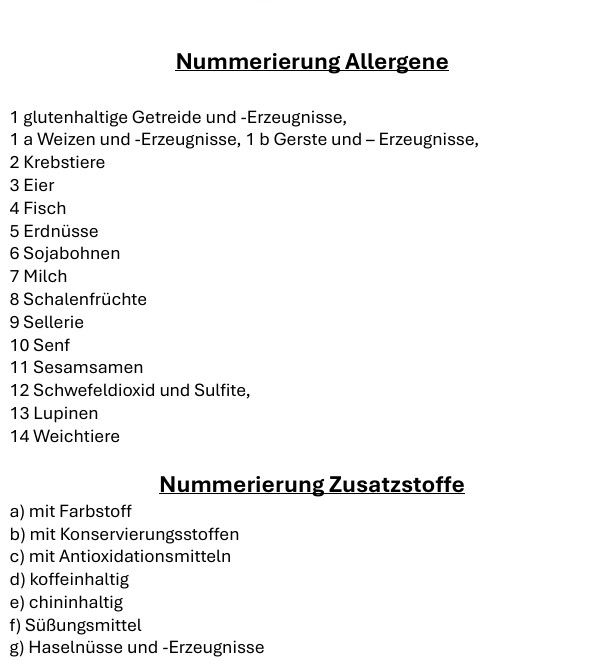 Nummerierung Allergene

1 glutenhaltige Getreide und -Erzeugnisse,
1 a Weizen und -Erzeugnisse, 1 b Gerste und – Erzeugnisse,
2 Krebstiere
3 Eier
4 Fisch
5 Erdnüsse
6 Sojabohnen
7 Milch
8 Schalenfrüchte
9 Sellerie
10 Senf
11 Sesamsamen
12 Schwefeldioxid und Sulfite,
13 Lupinen
14 Weichtiere

Nummerierung Zusatzstoffe
a) mit Farbstoff
b) mit Konservierungsstoffen
c) mit Antioxidationsmitteln
d) koffeinhaltig
e) chininhaltig
f) Süßungsmittel
g) Haselnüsse und -Erzeugnisse